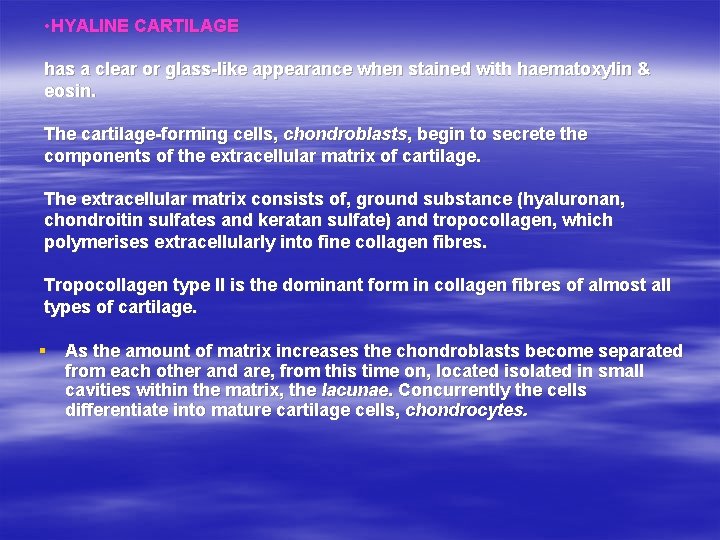 •HYALINE CARTILAGE

has a clear or glass-like appearance when stained with haematoxylin & eosin.

The cartilage-forming cells, chondroblasts, begin to secrete the components of the extracellular matrix of cartilage.

The extracellular matrix consists of, ground substance (hyaluronan, chondroitin sulfates and keratan sulfate) and tropocollagen, which polymerises extracellularly into fine collagen fibres.

Tropocollagen type II is the dominant form in collagen fibres of almost all types of cartilage.

▪ As the amount of matrix increases the chondroblasts become separated from each other and are, from this time on, located isolated in small cavities within the matrix, the lacunae. Concurrently the cells differentiate into mature cartilage cells, chondrocytes.